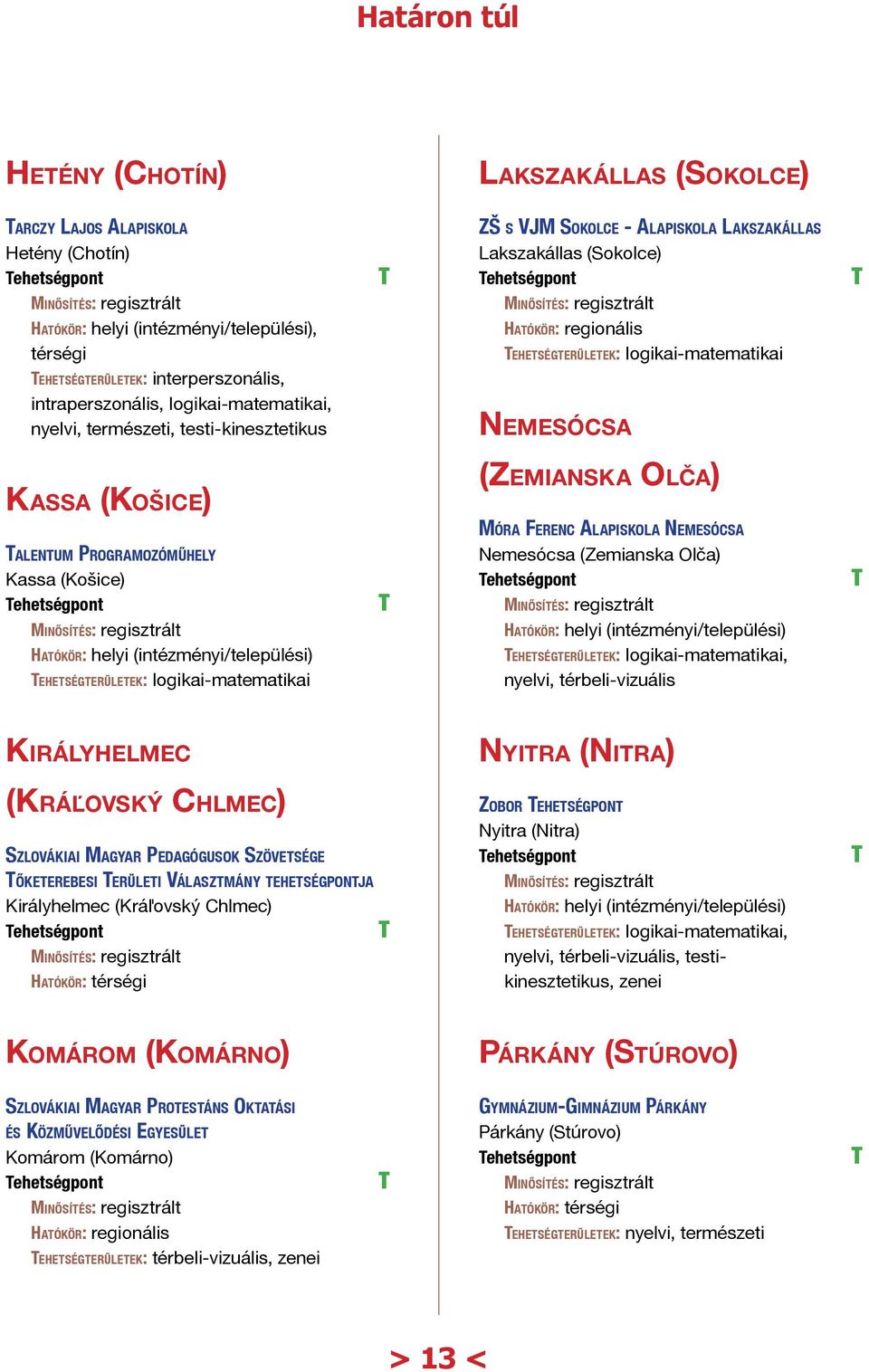 Határon túl

Hetény (Chotín)

Tarczy Lajos Alapiskola
Hetény (Chotín)
Tehetségpont T
Minősítés: regisztrált
Hatókör: helyi (intézményi/települési), térségi
Tehetségterületek: interperszonális, intraperszonális, logikai-matematikai, nyelvi, természeti, testi-kinesztetikus

Kassa (Košice)

Talentum Programozóműhely
Kassa (Košice)
Tehetségpont T
Minősítés: regisztrált
Hatókör: helyi (intézményi/települési)
Tehetségterületek: logikai-matematikai

Királyhelmec (Kráľovský Chlmec)

Szlovákiai Magyar Pedagógusok Szövetsége Tőketerebesi Területi Választmány tehetségpontja
Királyhelmec (Kráľovský Chlmec)
Tehetségpont T
Minősítés: regisztrált
Hatókör: térségi

Komárom (Komárno)

Szlovákiai Magyar Protestáns Oktatási és Közművelődési Egyesület
Komárom (Komárno)
Tehetségpont T
Minősítés: regisztrált
Hatókör: regionális
Tehetségterületek: térbeli-vizuális, zenei

Lakszakállas (Sokolce)

ZŠ s VJM Sokolce - Alapiskola Lakszakállas
Lakszakállas (Sokolce)
Tehetségpont T
Minősítés: regisztrált
Hatókör: regionális
Tehetségterületek: logikai-matematikai

Nemesócsa (Zemianska Olča)

Móra Ferenc Alapiskola Nemesócsa
Nemesócsa (Zemianska Olča)
Tehetségpont T
Minősítés: regisztrált
Hatókör: helyi (intézményi/települési)
Tehetségterületek: logikai-matematikai, nyelvi, térbeli-vizuális

Nyitra (Nitra)

Zobor Tehetségpont
Nyitra (Nitra)
Tehetségpont T
Minősítés: regisztrált
Hatókör: helyi (intézményi/települési)
Tehetségterületek: logikai-matematikai, nyelvi, térbeli-vizuális, testi-kinesztetikus, zenei

Párkány (Stúrovo)

Gymnázium-Gimnázium Párkány
Párkány (Stúrovo)
Tehetségpont T
Minősítés: regisztrált
Hatókör: térségi
Tehetségterületek: nyelvi, természeti

> 13 <